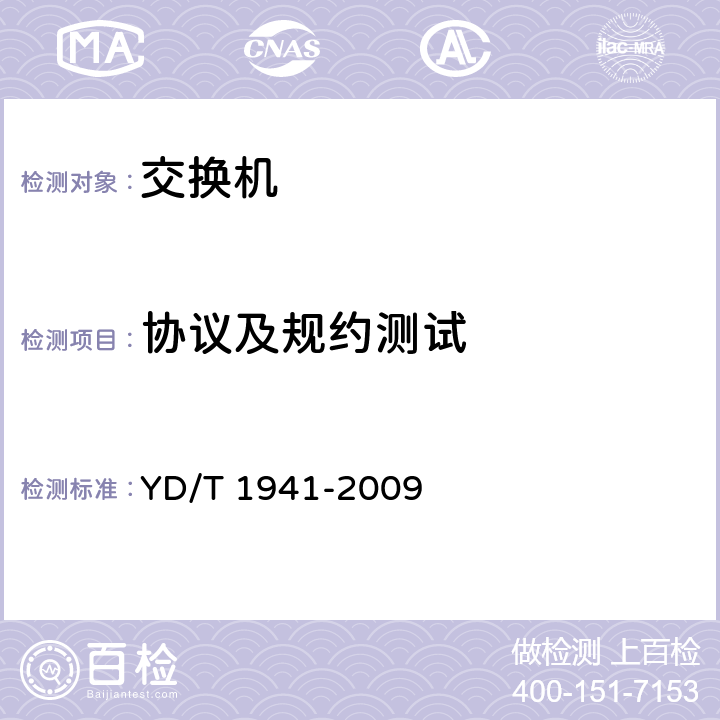 MA CNAS ilac-MRA

检测对象： 交换机

检测项目： 协议及规约测试

检测标准： YD/T 1941-2009

百检
Baijiantest.com

做检测 上百检
400-151-7153